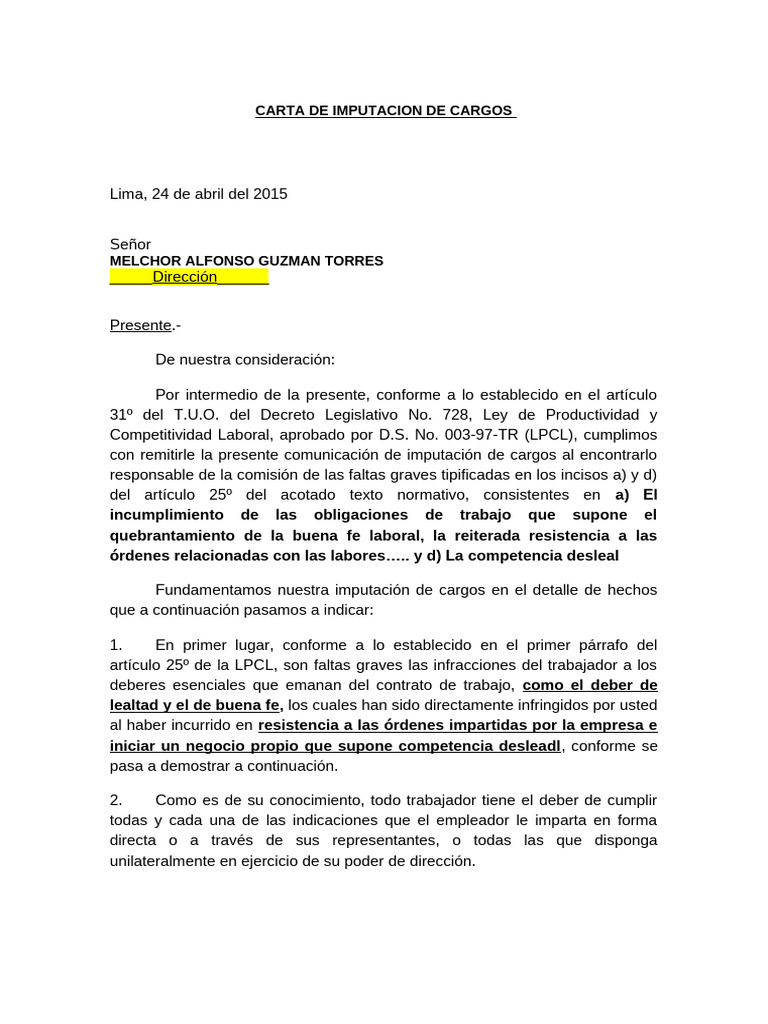 CARTA DE IMPUTACION DE CARGOS

Lima, 24 de abril del 2015

Señor
MELCHOR ALFONSO GUZMAN TORRES
_____Dirección______

Presente.-

De nuestra consideración:

Por intermedio de la presente, conforme a lo establecido en el artículo 31º del T.U.O. del Decreto Legislativo No. 728, Ley de Productividad y Competitividad Laboral, aprobado por D.S. No. 003-97-TR (LPCL), cumplimos con remitirle la presente comunicación de imputación de cargos al encontrarlo responsable de la comisión de las faltas graves tipificadas en los incisos a) y d) del artículo 25º del acotado texto normativo, consistentes en a) El incumplimiento de las obligaciones de trabajo que supone el quebrantamiento de la buena fe laboral, la reiterada resistencia a las órdenes relacionadas con las labores….. y d) La competencia desleal

Fundamentamos nuestra imputación de cargos en el detalle de hechos que a continuación pasamos a indicar:

1. En primer lugar, conforme a lo establecido en el primer párrafo del artículo 25º de la LPCL, son faltas graves las infracciones del trabajador a los deberes esenciales que emanan del contrato de trabajo, como el deber de lealtad y el de buena fe, los cuales han sido directamente infringidos por usted al haber incurrido en resistencia a las órdenes impartidas por la empresa e iniciar un negocio propio que supone competencia desleadl, conforme se pasa a demostrar a continuación.

2. Como es de su conocimiento, todo trabajador tiene el deber de cumplir todas y cada una de las indicaciones que el empleador le imparta en forma directa o a través de sus representantes, o todas las que disponga unilateralmente en ejercicio de su poder de dirección.